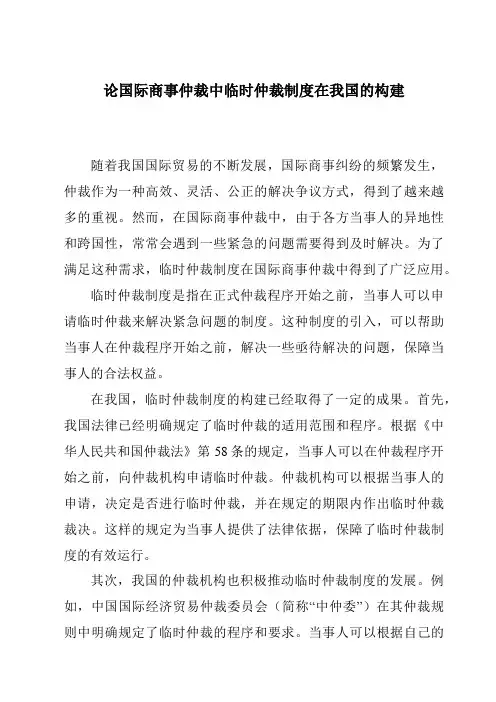 论国际商事仲裁中临时仲裁制度在我国的构建

随着我国国际贸易的不断发展，国际商事纠纷的频繁发生，仲裁作为一种高效、灵活、公正的解决争议方式，得到了越来越多的重视。然而，在国际商事仲裁中，由于各方当事人的异地性和跨国性，常常会遇到一些紧急的问题需要得到及时解决。为了满足这种需求，临时仲裁制度在国际商事仲裁中得到了广泛应用。

临时仲裁制度是指在正式仲裁程序开始之前，当事人可以申请临时仲裁来解决紧急问题的制度。这种制度的引入，可以帮助当事人在仲裁程序开始之前，解决一些亟待解决的问题，保障当事人的合法权益。

在我国，临时仲裁制度的构建已经取得了一定的成果。首先，我国法律已经明确规定了临时仲裁的适用范围和程序。根据《中华人民共和国仲裁法》第58条的规定，当事人可以在仲裁程序开始之前，向仲裁机构申请临时仲裁。仲裁机构可以根据当事人的申请，决定是否进行临时仲裁，并在规定的期限内作出临时仲裁裁决。这样的规定为当事人提供了法律依据，保障了临时仲裁制度的有效运行。

其次，我国的仲裁机构也积极推动临时仲裁制度的发展。例如，中国国际经济贸易仲裁委员会（简称“中仲委”）在其仲裁规则中明确规定了临时仲裁的程序和要求。当事人可以根据自己的